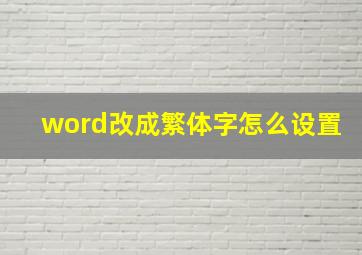 word改成繁体字怎么设置